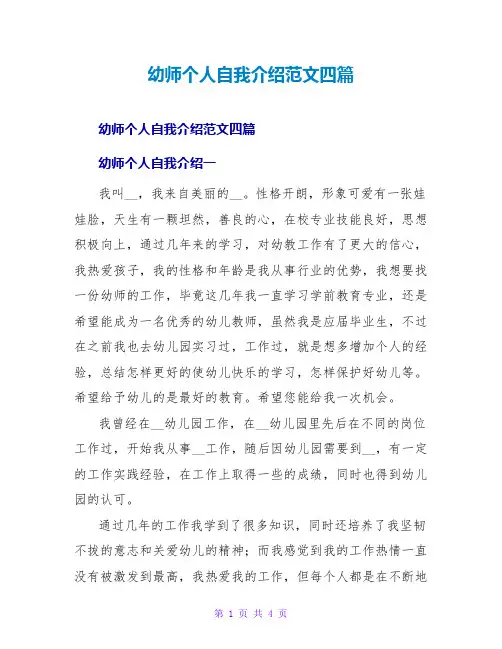 幼师个人自我介绍范文四篇

幼师个人自我介绍范文四篇

幼师个人自我介绍一

我叫__，我来自美丽的__。性格开朗，形象可爱有一张娃娃脸，天生有一颗坦然，善良的心，在校专业技能良好，思想积极向上，通过几年来的学习，对幼教工作有了更大的信心，我热爱孩子，我的性格和年龄是我从事行业的优势，我想要找一份幼师的工作，毕竟这几年我一直学习学前教育专业，还是希望能成为一名优秀的幼儿教师，虽然我是应届毕业生，不过在之前我也去幼儿园实习过，工作过，就是想多增加个人的经验，总结怎样更好的使幼儿快乐的学习，怎样保护好幼儿等。希望给予幼儿的是最好的教育。希望您能给我一次机会。

我曾经在__幼儿园工作，在__幼儿园里先后在不同的岗位工作过，开始我从事__工作，随后因幼儿园需要到__，有一定的工作实践经验，在工作上取得一些的成绩，同时也得到幼儿园的认可。

通过几年的工作我学到了很多知识，同时还培养了我坚韧不拔的意志和关爱幼儿的精神；而我感觉到我的工作热情一直没有被激发到最高，我热爱我的工作，但每个人都是在不断地

第 1 页 共 4 页